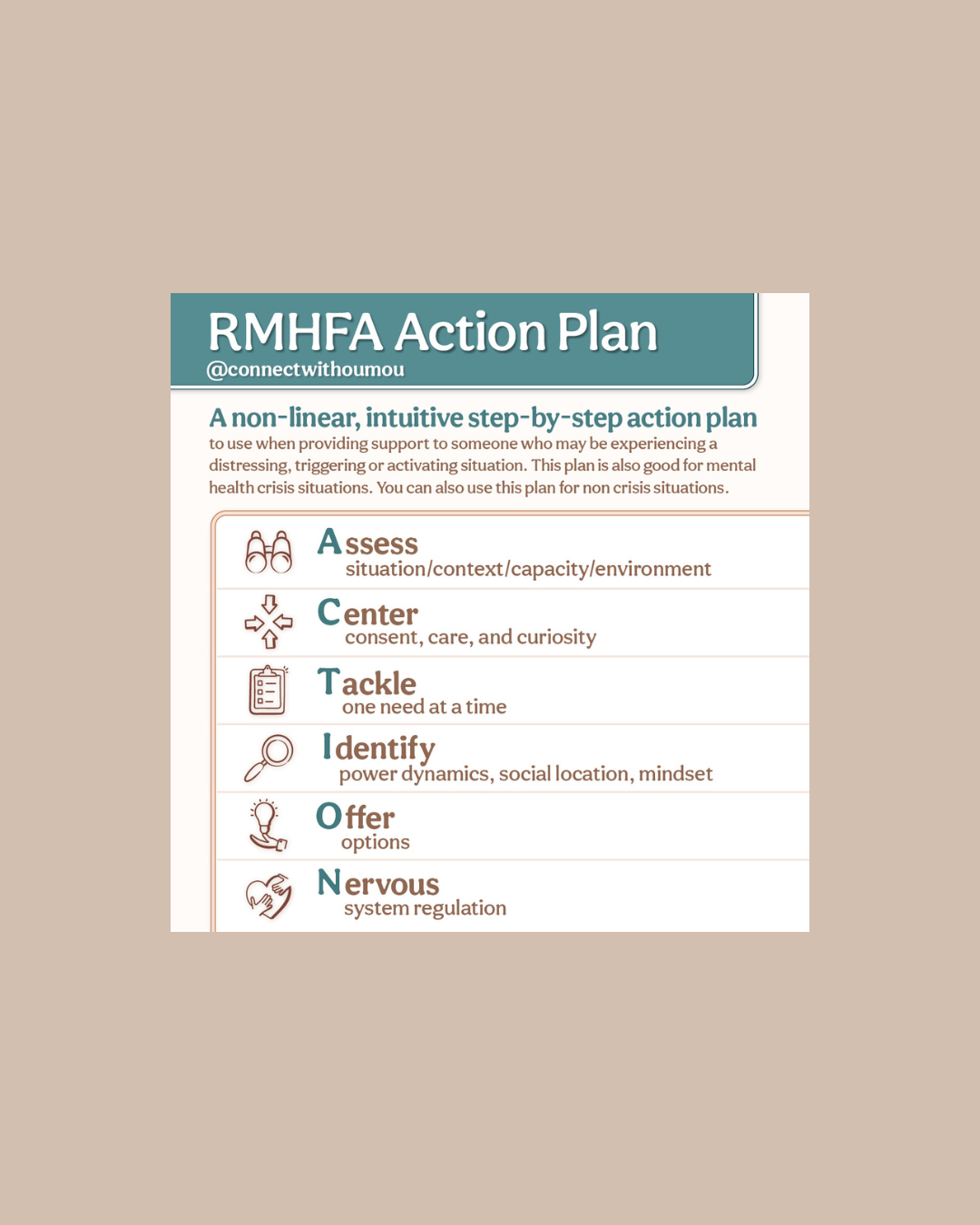 RMHFA Action Plan
@connectwithoumou

A non-linear, intuitive step-by-step action plan
to use when providing support to someone who may be experiencing a distressing, triggering or activating situation. This plan is also good for mental health crisis situations. You can also use this plan for non crisis situations.

Assess
situation/context/capacity/environment

Center
consent, care, and curiosity

Tackle
one need at a time

Identify
power dynamics, social location, mindset

Offer
options

Nervous
system regulation